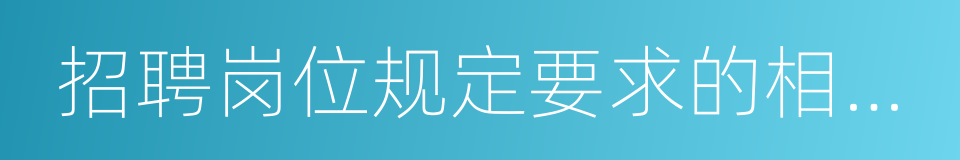 招聘岗位规定要求的相...